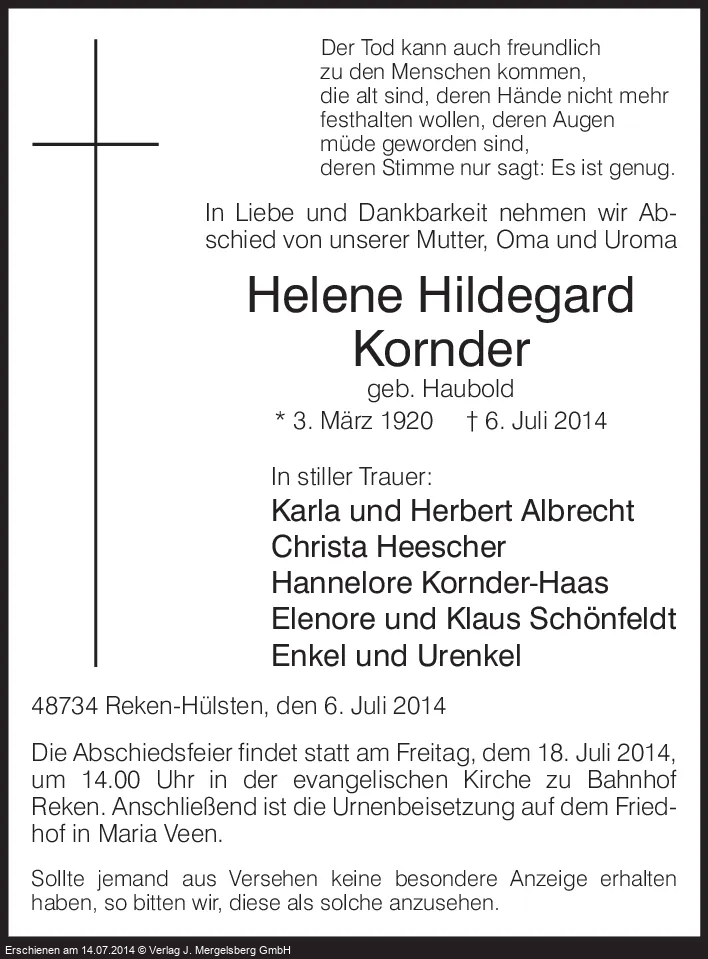 Der Tod kann auch freundlich zu den Menschen kommen, die alt sind, deren Hände nicht mehr festhalten wollen, deren Augen müde geworden sind, deren Stimme nur sagt: Es ist genug.

In Liebe und Dankbarkeit nehmen wir Abschied von unserer Mutter, Oma und Uroma

Helene Hildegard Kornder

geb. Haubold

* 3. März 1920 † 6. Juli 2014

In stiller Trauer:

Karla und Herbert Albrecht
Christa Heescher
Hannelore Kornder-Haas
Elenore und Klaus Schönfeldt
Enkel und Urenkel

48734 Reken-Hülsten, den 6. Juli 2014

Die Abschiedsfeier findet statt am Freitag, dem 18. Juli 2014, um 14.00 Uhr in der evangelischen Kirche zu Bahnhof Reken. Anschließend ist die Urnenbeisetzung auf dem Friedhof in Maria Veen.

Sollte jemand aus Versehen keine besondere Anzeige erhalten haben, so bitten wir, diese als solche anzusehen.

Erschienen am 14.07.2014 © Verlag J. Mergelsberg GmbH